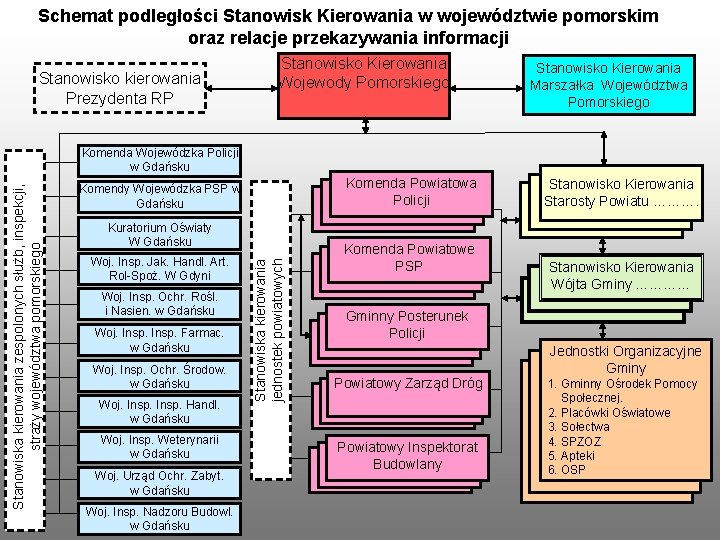 Schemat podległości Stanowisk Kierowania w województwie pomorskim oraz relacje przekazywania informacji

Stanowisko kierowania Prezydenta RP

Stanowisko Kierowania Wojewody Pomorskiego

Stanowisko Kierowania Marszałka Województwa Pomorskiego

Stanowiska kierowania zespolonych służb, inspekcji, straży województwa pomorskiego

Komenda Wojewódzka Policji w Gdańsku

Komendy Wojewódzka PSP w Gdańsku

Kuratorium Oświaty W Gdańsku

Woj. Insp. Jak. Handl. Art. Rol-Spoż. W Gdyni

Woj. Insp. Ochr. Rośl. i Nasien. w Gdańsku

Woj. Insp. Insp. Farmac. w Gdańsku

Woj. Insp. Ochr. Środow. w Gdańsku

Woj. Insp. Insp. Handl. w Gdańsku

Woj. Insp. Weterynarii w Gdańsku

Woj. Urząd Ochr. Zabyt. w Gdańsku

Woj. Insp. Nadzoru Budowl. w Gdańsku

Stanowiska kierowania jednostek powiatowych

Komenda Powiatowa Policji

Komenda Powiatowe PSP

Gminny Posterunek Policji

Powiatowy Zarząd Dróg

Powiatowy Inspektorat Budowlany

Stanowisko Kierowania Starosty Powiatu ……….

Stanowisko Kierowania Wójta Gminy …………

Jednostki Organizacyjne Gminy
1. Gminny Ośrodek Pomocy Społecznej.
2. Placówki Oświatowe
3. Sołectwa
4. SPZOZ
5. Apteki
6. OSP